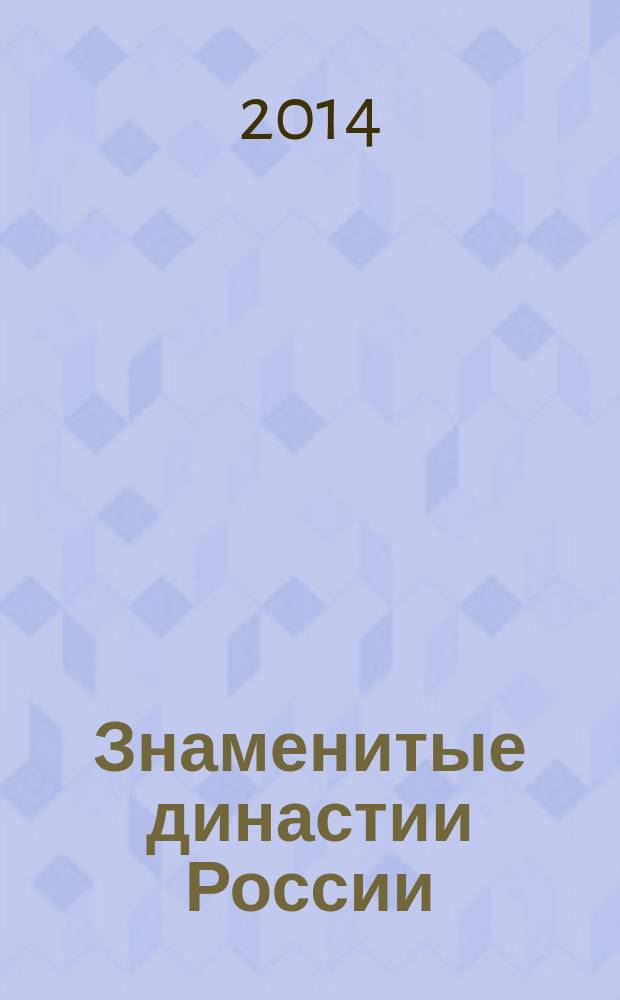 2014

Знаменитые династии России